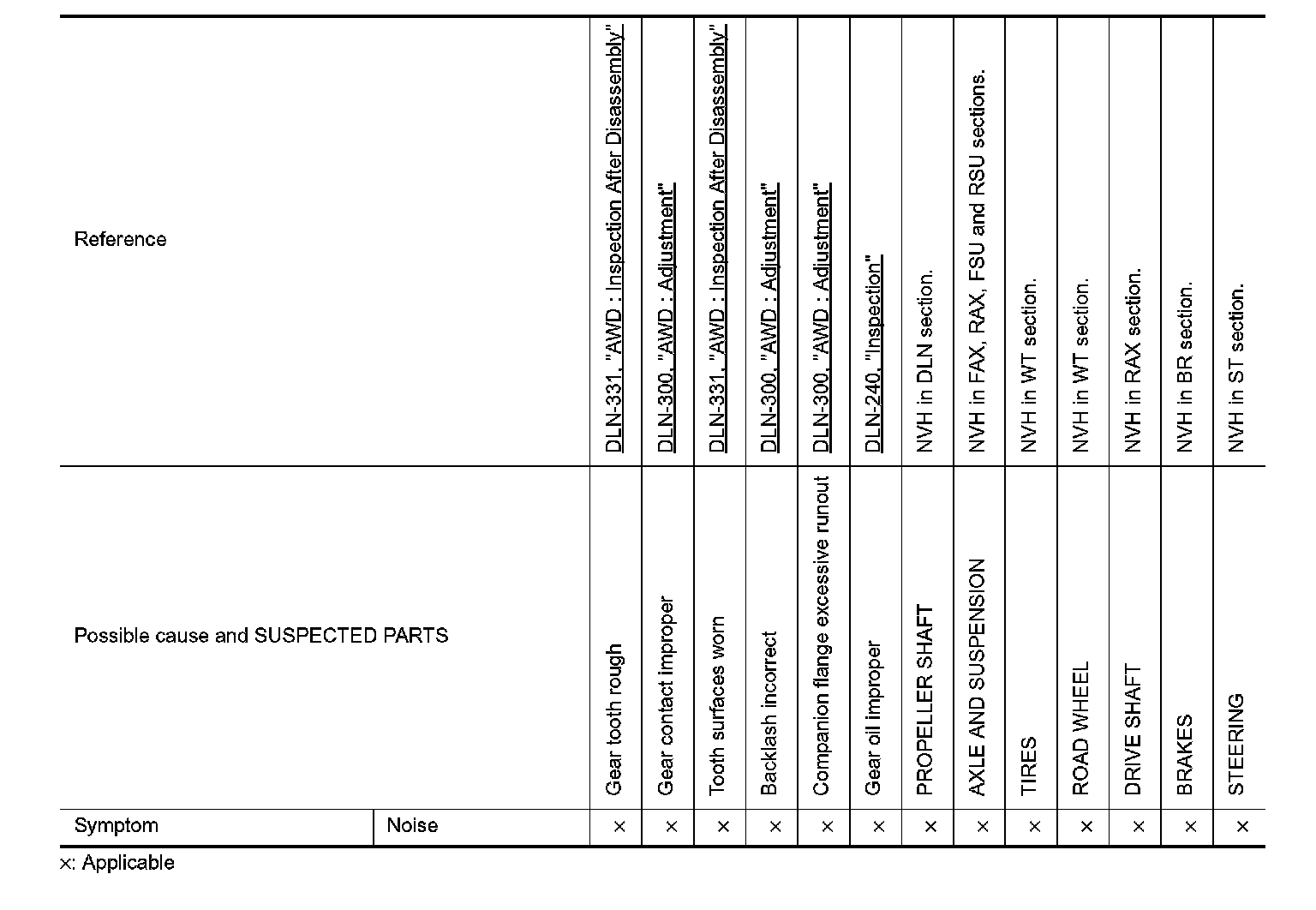 | Reference | | DLN-331, "AWD : Inspection After Disassembly" | DLN-300, "AWD : Adjustment" | DLN-331, "AWD : Inspection After Disassembly" | DLN-300, "AWD : Adjustment" | DLN-300, "AWD : Adjustment" | DLN-240, "Inspection" | NVH in DLN section. | NVH in FAX, RAX, FSU and RSU sections. | NVH in WT section. | NVH in WT section. | NVH in RAX section. | NVH in BR section. | NVH in ST section. |
|---|---|---|---|---|---|---|---|---|---|---|---|---|---|---|
| Possible cause and SUSPECTED PARTS | | Gear tooth rough | Gear contact improper | Tooth surfaces worn | Backlash incorrect | Companion flange excessive runout | Gear oil improper | PROPELLER SHAFT | AXLE AND SUSPENSION | TIRES | ROAD WHEEL | DRIVE SHAFT | BRAKES | STEERING |
| Symptom | Noise | × | × | × | × | × | × | × | × | × | × | × | × | × |

×: Applicable